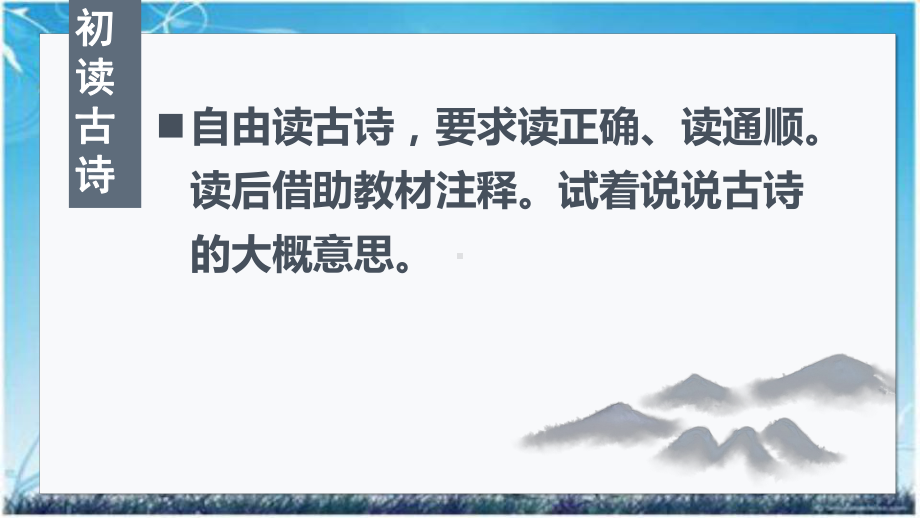 初读古诗

■自由读古诗，要求读正确、读通顺。读后借助教材注释。试着说说古诗的大概意思。